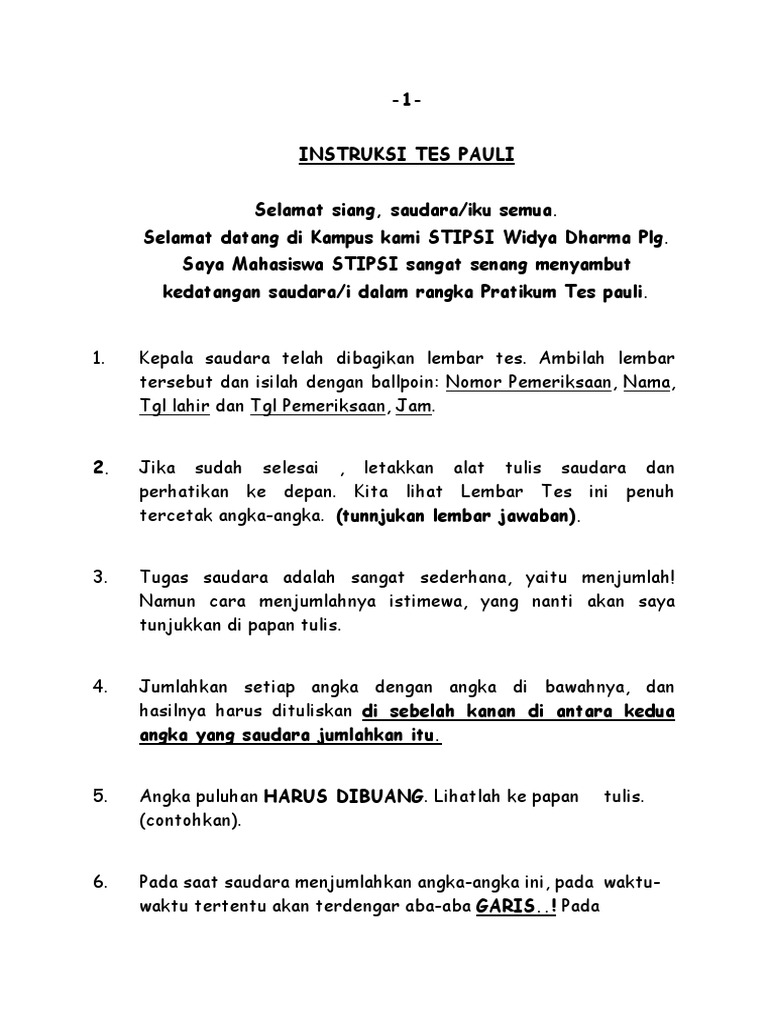 -1-

INSTRUKSI TES PAULI

Selamat siang, saudara/iku semua.
Selamat datang di Kampus kami STIPSI Widya Dharma Plg.
Saya Mahasiswa STIPSI sangat senang menyambut
kedatangan saudara/i dalam rangka Pratikum Tes pauli.

1. Kepala saudara telah dibagikan lembar tes. Ambilah lembar tersebut dan isilah dengan ballpoin: Nomor Pemeriksaan, Nama, Tgl lahir dan Tgl Pemeriksaan, Jam.

2. Jika sudah selesai , letakkan alat tulis saudara dan perhatikan ke depan. Kita lihat Lembar Tes ini penuh tercetak angka-angka. (tunnjukan lembar jawaban).

3. Tugas saudara adalah sangat sederhana, yaitu menjumlah! Namun cara menjumlahnya istimewa, yang nanti akan saya tunjukkan di papan tulis.

4. Jumlahkan setiap angka dengan angka di bawahnya, dan hasilnya harus dituliskan di sebelah kanan di antara kedua angka yang saudara jumlahkan itu.

5. Angka puluhan HARUS DIBUANG. Lihatlah ke papan tulis. (contohkan).

6. Pada saat saudara menjumlahkan angka-angka ini, pada waktu-waktu tertentu akan terdengar aba-aba GARIS..! Pada